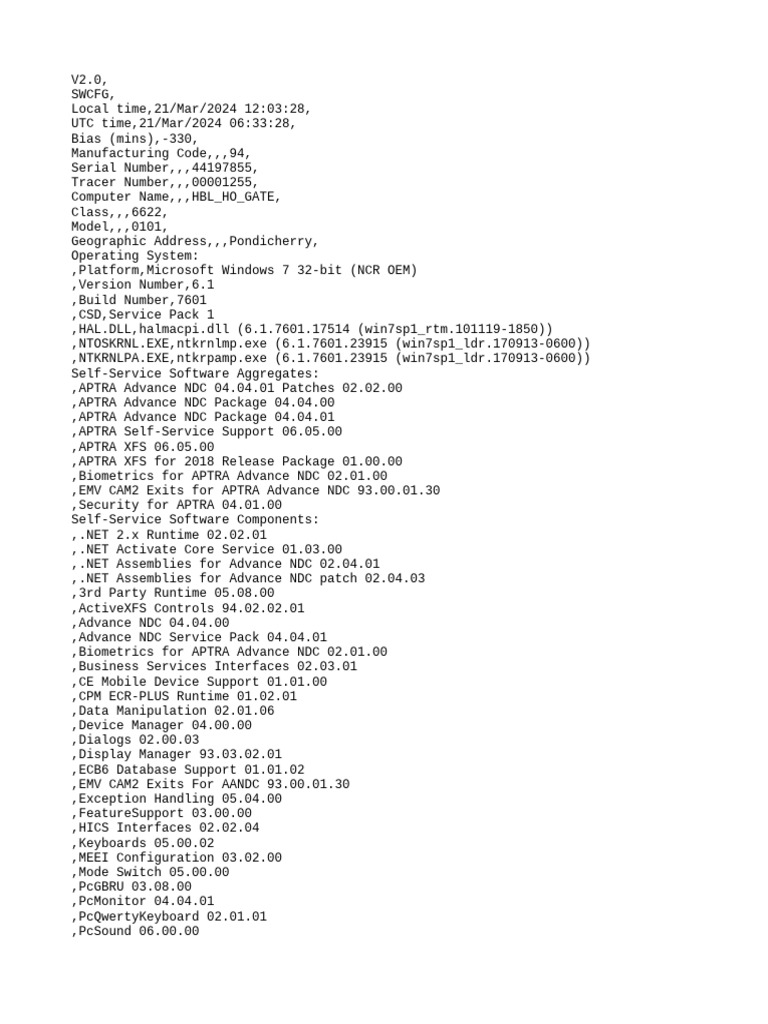 V2.0,
SWCFG,
Local time,21/Mar/2024 12:03:28,
UTC time,21/Mar/2024 06:33:28,
Bias (mins),-330,
Manufacturing Code,,,94,
Serial Number,,,44197855,
Tracer Number,,,00001255,
Computer Name,,,HBL_HO_GATE,
Class,,,6622,
Model,,,0101,
Geographic Address,,,Pondicherry,
Operating System:
,Platform,Microsoft Windows 7 32-bit (NCR OEM)
,Version Number,6.1
,Build Number,7601
,CSD,Service Pack 1
,HAL.DLL,halmacpi.dll (6.1.7601.17514 (win7sp1_rtm.101119-1850))
,NTOSKRNL.EXE,ntkrnlmp.exe (6.1.7601.23915 (win7sp1_ldr.170913-0600))
,NTKRNLPA.EXE,ntkrpamp.exe (6.1.7601.23915 (win7sp1_ldr.170913-0600))
Self-Service Software Aggregates:
,APTRA Advance NDC 04.04.01 Patches 02.02.00
,APTRA Advance NDC Package 04.04.00
,APTRA Advance NDC Package 04.04.01
,APTRA Self-Service Support 06.05.00
,APTRA XFS 06.05.00
,APTRA XFS for 2018 Release Package 01.00.00
,Biometrics for APTRA Advance NDC 02.01.00
,EMV CAM2 Exits for APTRA Advance NDC 93.00.01.30
,Security for APTRA 04.01.00
Self-Service Software Components:
,.NET 2.x Runtime 02.02.01
,.NET Activate Core Service 01.03.00
,.NET Assemblies for Advance NDC 02.04.01
,.NET Assemblies for Advance NDC patch 02.04.03
,3rd Party Runtime 05.08.00
,ActiveXFS Controls 94.02.02.01
,Advance NDC 04.04.00
,Advance NDC Service Pack 04.04.01
,Biometrics for APTRA Advance NDC 02.01.00
,Business Services Interfaces 02.03.01
,CE Mobile Device Support 01.01.00
,CPM ECR-PLUS Runtime 01.02.01
,Data Manipulation 02.01.06
,Device Manager 04.00.00
,Dialogs 02.00.03
,Display Manager 93.03.02.01
,ECB6 Database Support 01.01.02
,EMV CAM2 Exits For AANDC 93.00.01.30
,Exception Handling 05.04.00
,FeatureSupport 03.00.00
,HICS Interfaces 02.02.04
,Keyboards 05.00.02
,MEEI Configuration 03.02.00
,Mode Switch 05.00.00
,PcGBRU 03.08.00
,PcMonitor 04.04.01
,PcQwertyKeyboard 02.01.01
,PcSound 06.00.00